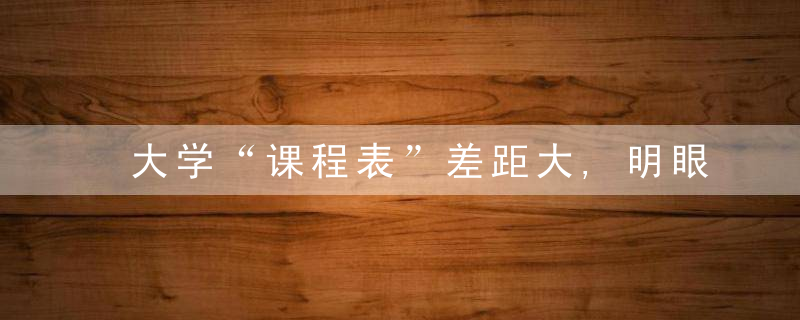 大学“课程表”差距大，明眼